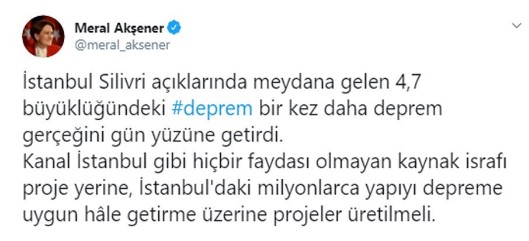 Meral Akşener
@meral_aksener

İstanbul Silivri açıklarında meydana gelen 4,7 büyüklüğündeki #deprem bir kez daha deprem gerçeğini gün yüzüne getirdi.
Kanal İstanbul gibi hiçbir faydası olmayan kaynak israfı proje yerine, İstanbul'daki milyonlarca yapıyı depreme uygun hâle getirme üzerine projeler üretilmeli.